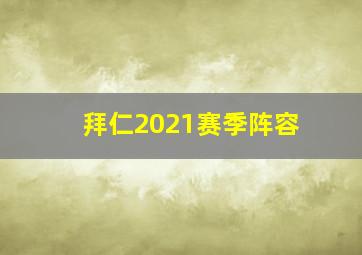 拜仁2021赛季阵容